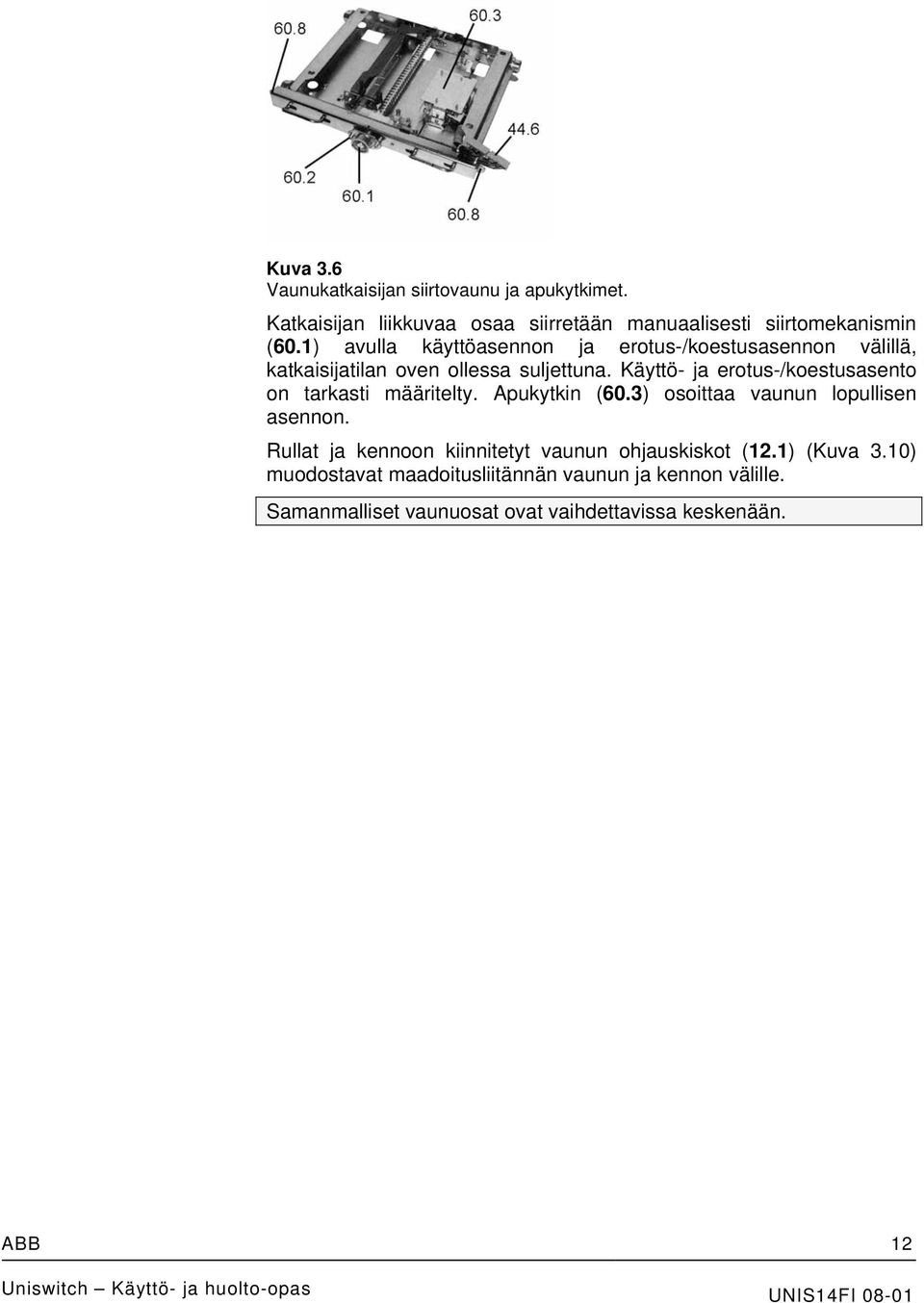 60.8
60.3
44.6
60.2
60.1
60.8

Kuva 3.6
Vaunukatkaisijan siirtovaunu ja apukytkimet.

Katkaisijan liikkuvaa osaa siirretään manuaalisesti siirtomekanismin (60.1) avulla käyttöasennon ja erotus-/koestusasennon välillä, katkaisijatilan oven ollessa suljettuna. Käyttö- ja erotus-/koestusasento on tarkasti määritelty. Apukytkin (60.3) osoittaa vaunun lopullisen asennon.

Rullat ja kennoon kiinnitetyt vaunun ohjauskiskot (12.1) (Kuva 3.10) muodostavat maadoitusliitännän vaunun ja kennon välille.

Samanmalliset vaunuosat ovat vaihdettavissa keskenään.

ABB 12

Uniswitch – Käyttö- ja huolto-opas UNIS14FI 08-01